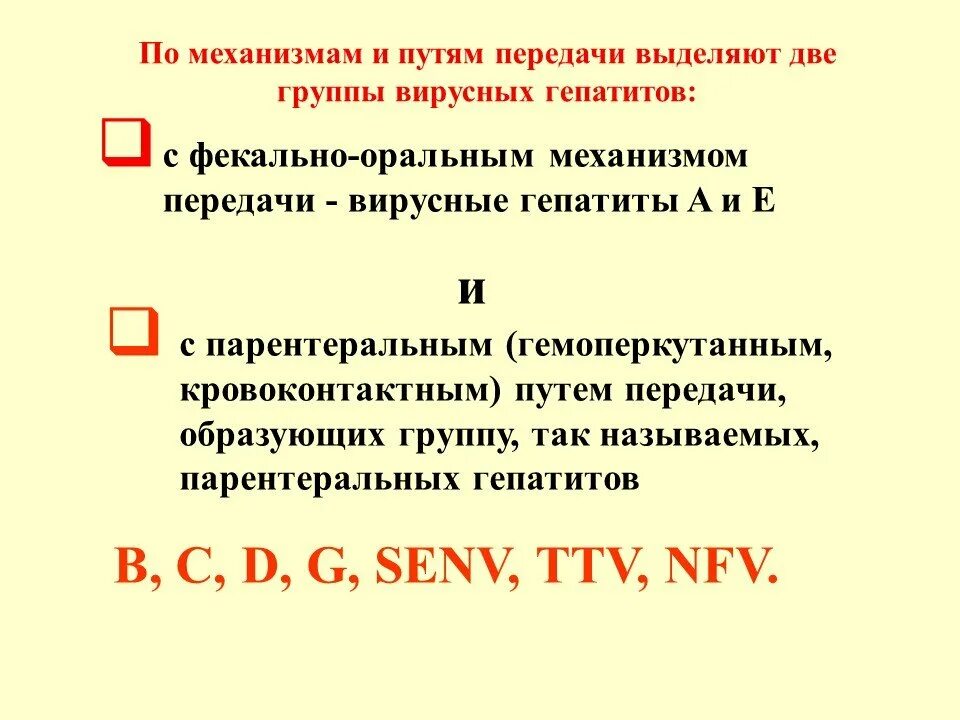 По механизмам и путям передачи выделяют две группы вирусных гепатитов:

с фекально-оральным механизмом передачи - вирусные гепатиты А и Е

и

с парентеральным (гемоперкутанным, кровоконтактным) путем передачи, образующих группу, так называемых, парентеральных гепатитов

B, C, D, G, SENV, TTV, NFV.